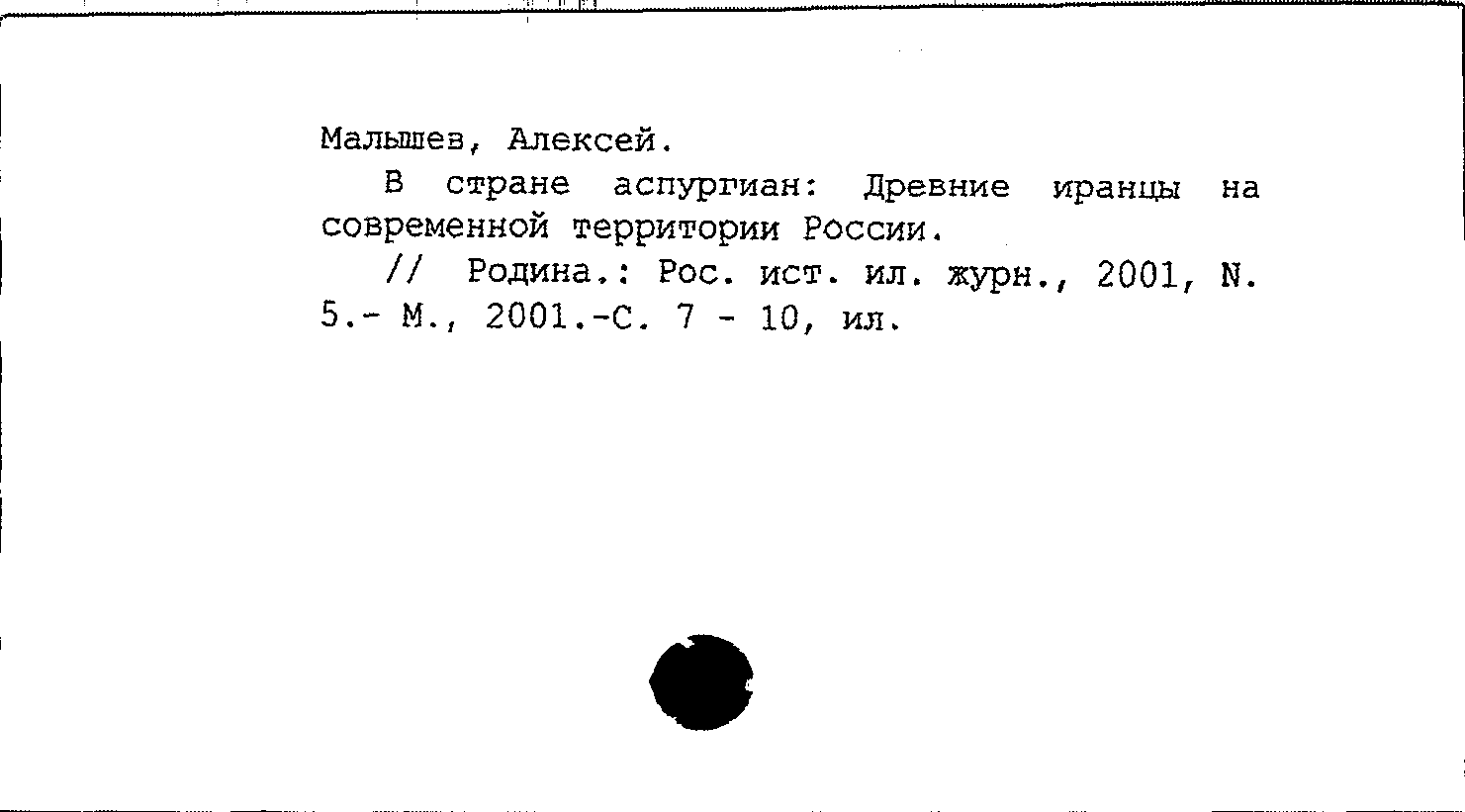 Малышев, Алексей.

В стране аспургиан: Древние иранцы на современной территории России.

// Родина.: Рос. ист. ил. журн., 2001, N. 5.- М., 2001.-С. 7 - 10, ил.